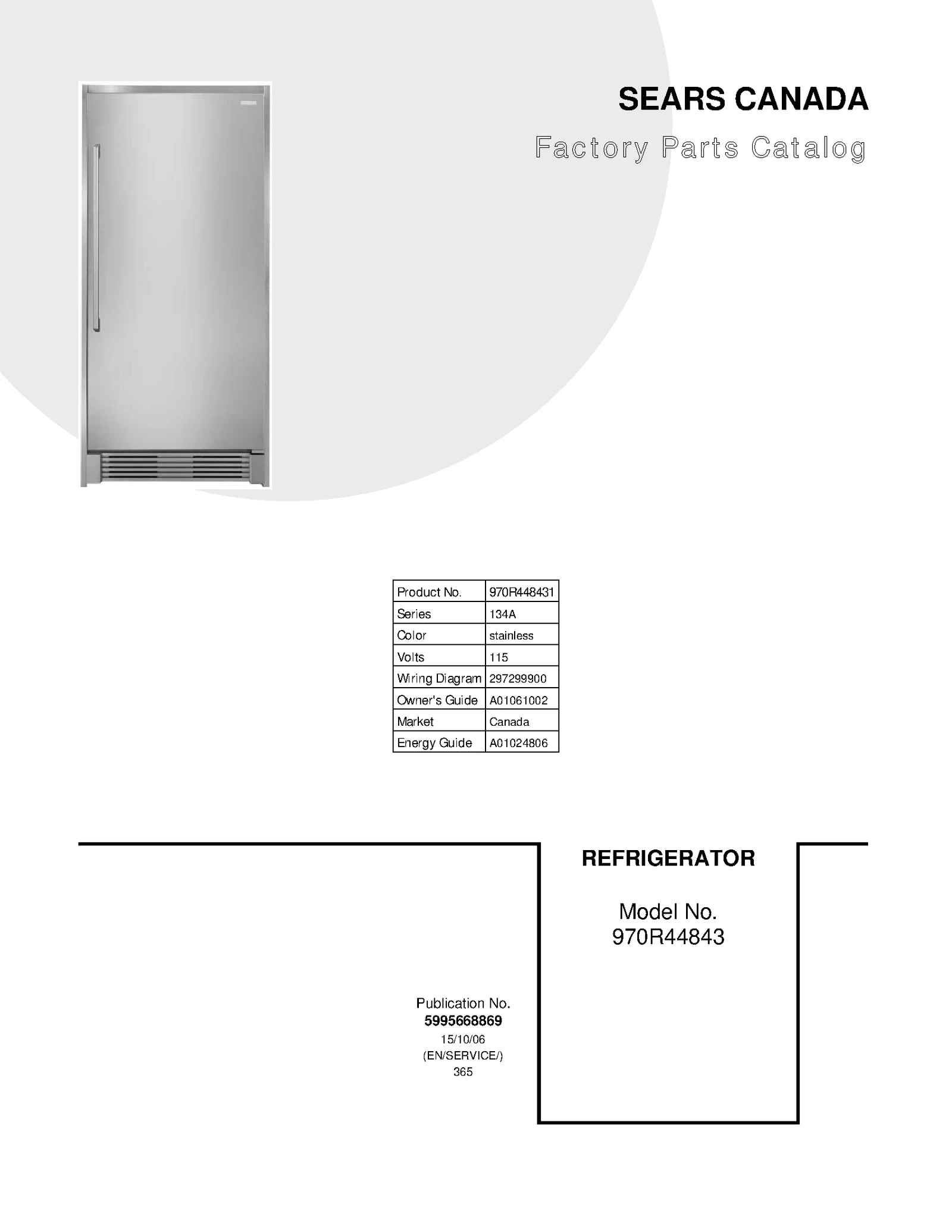 SEARS CANADA

Factory Parts Catalog

| Product No. | 970R448431 |
|---|---|
| Series | 134A |
| Color | stainless |
| Volts | 115 |
| Wiring Diagram | 297299900 |
| Owner's Guide | A01061002 |
| Market | Canada |
| Energy Guide | A01024806 |

REFRIGERATOR

Model No.
970R44843

Publication No.
5995668869
15/10/06
(EN/SERVICE/)
365